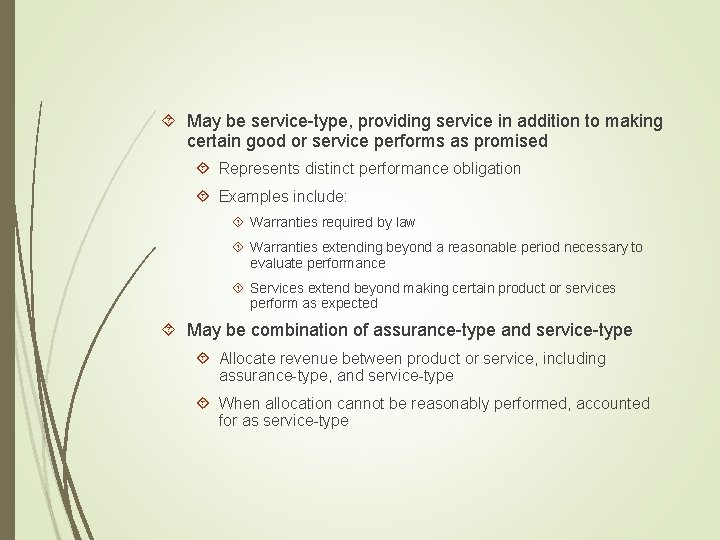 May be service-type, providing service in addition to making certain good or service performs as promised

Represents distinct performance obligation

Examples include:

Warranties required by law

Warranties extending beyond a reasonable period necessary to evaluate performance

Services extend beyond making certain product or services perform as expected

May be combination of assurance-type and service-type

Allocate revenue between product or service, including assurance-type, and service-type

When allocation cannot be reasonably performed, accounted for as service-type